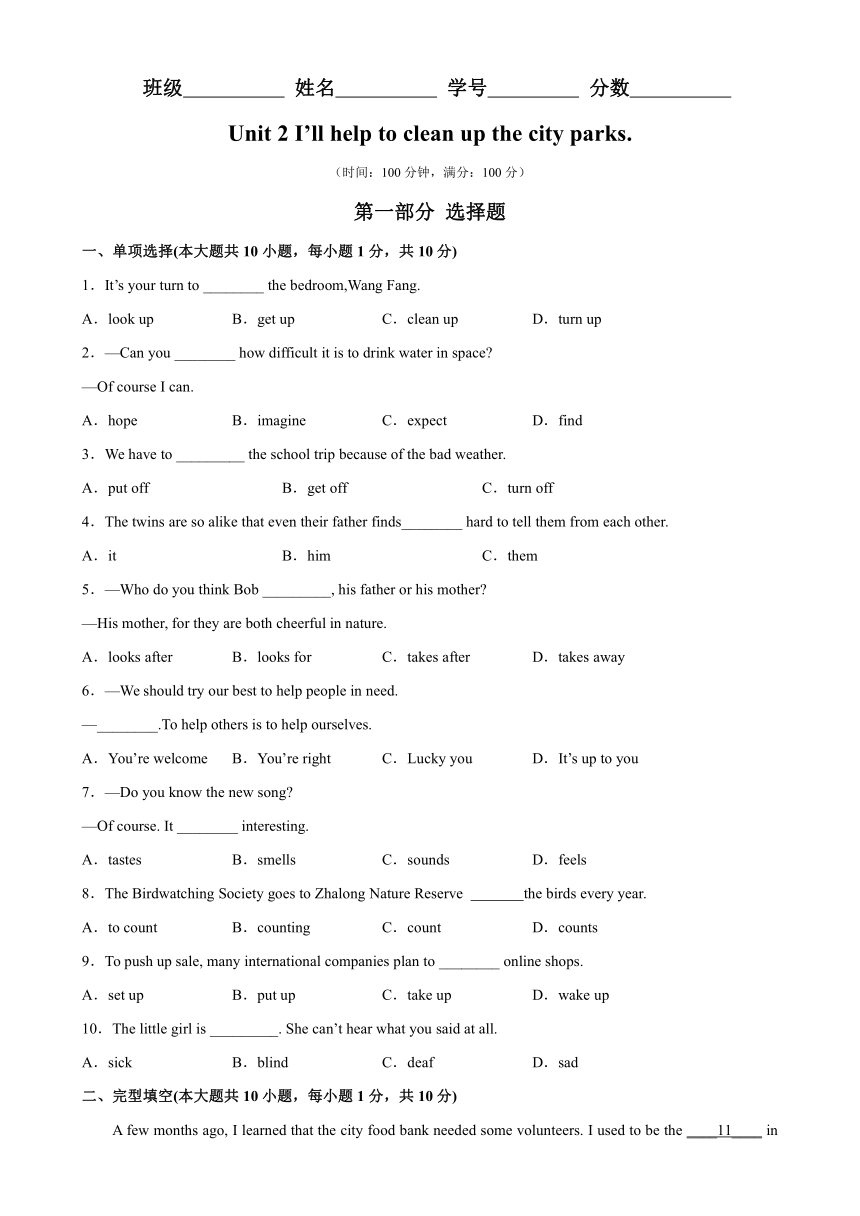 班级__________ 姓名__________ 学号_________ 分数__________

Unit 2 I'll help to clean up the city parks.

（时间：100 分钟，满分：100 分）

第一部分 选择题

一、单项选择(本大题共 10 小题，每小题 1 分，共 10 分)

1．It's your turn to ________ the bedroom,Wang Fang.

A．look up B．get up C．clean up D．turn up

2．—Can you ________ how difficult it is to drink water in space?

—Of course I can.

A．hope B．imagine C．expect D．find

3．We have to _________ the school trip because of the bad weather.

A．put off B．get off C．turn off

4．The twins are so alike that even their father finds________ hard to tell them from each other.

A．it B．him C．them

5．—Who do you think Bob _________, his father or his mother?

—His mother, for they are both cheerful in nature.

A．looks after B．looks for C．takes after D．takes away

6．—We should try our best to help people in need.

—________.To help others is to help ourselves.

A．You're welcome B．You're right C．Lucky you D．It's up to you

7．—Do you know the new song?

—Of course. It ________ interesting.

A．tastes B．smells C．sounds D．feels

8．The Birdwatching Society goes to Zhalong Nature Reserve _______the birds every year.

A．to count B．counting C．count D．counts

9．To push up sale, many international companies plan to ________ online shops.

A．set up B．put up C．take up D．wake up

10．The little girl is _________. She can't hear what you said at all.

A．sick B．blind C．deaf D．sad

二、完型填空(本大题共 10 小题，每小题 1 分，共 10 分)

A few months ago, I learned that the city food bank needed some volunteers. I used to be the ____11____ in